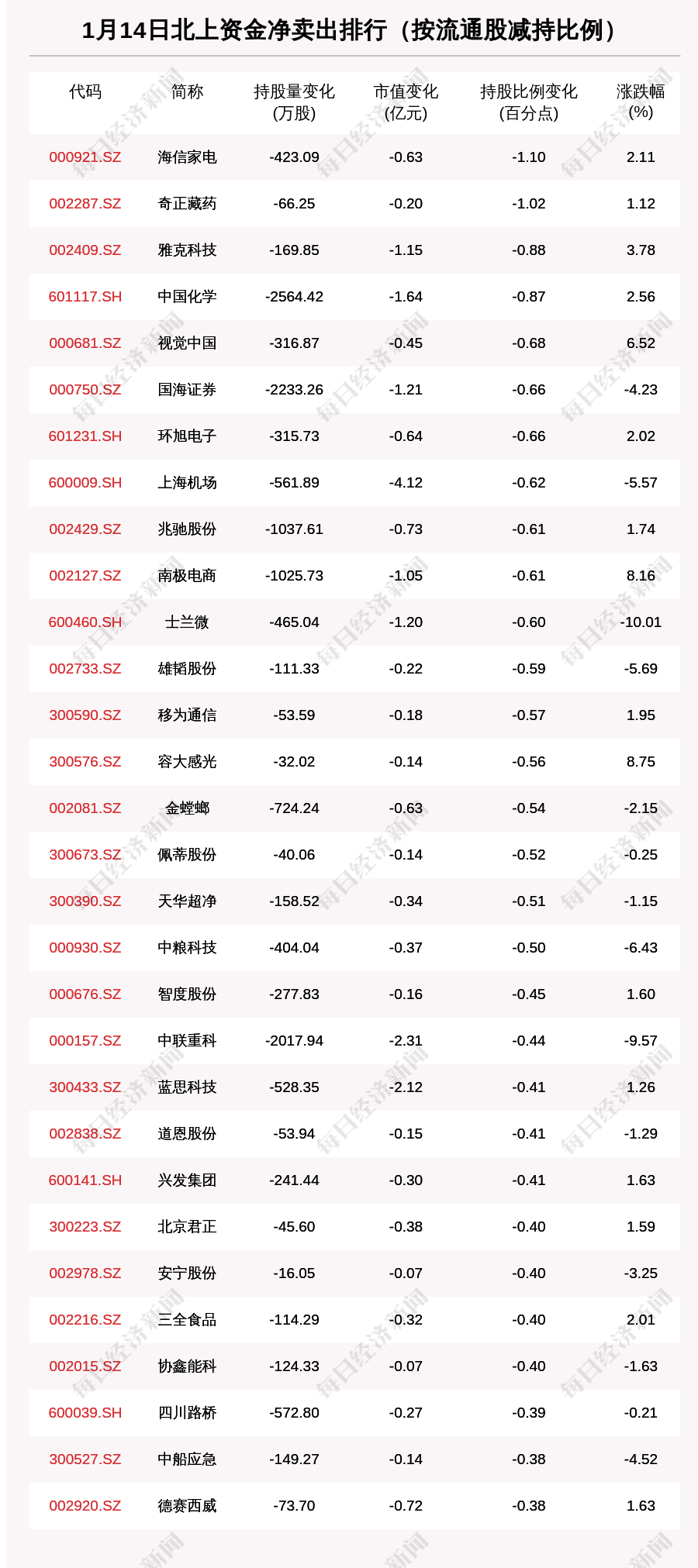 1月14日北上资金净卖出排行（按流通股减持比例）

| 代码 | 简称 | 持股量变化(万股) | 市值变化(亿元) | 持股比例变化(百分点) | 涨跌幅(%) |
|---|---|---|---|---|---|
| 000921.SZ | 海信家电 | -423.09 | -0.63 | -1.10 | 2.11 |
| 002287.SZ | 奇正藏药 | -66.25 | -0.20 | -1.02 | 1.12 |
| 002409.SZ | 雅克科技 | -169.85 | -1.15 | -0.88 | 3.78 |
| 601117.SH | 中国化学 | -2564.42 | -1.64 | -0.87 | 2.56 |
| 000681.SZ | 视觉中国 | -316.87 | -0.45 | -0.68 | 6.52 |
| 000750.SZ | 国海证券 | -2233.26 | -1.21 | -0.66 | -4.23 |
| 601231.SH | 环旭电子 | -315.73 | -0.64 | -0.66 | 2.02 |
| 600009.SH | 上海机场 | -561.89 | -4.12 | -0.62 | -5.57 |
| 002429.SZ | 兆驰股份 | -1037.61 | -0.73 | -0.61 | 1.74 |
| 002127.SZ | 南极电商 | -1025.73 | -1.05 | -0.61 | 8.16 |
| 600460.SH | 士兰微 | -465.04 | -1.20 | -0.60 | -10.01 |
| 002733.SZ | 雄韬股份 | -111.33 | -0.22 | -0.59 | -5.69 |
| 300590.SZ | 移为通信 | -53.59 | -0.18 | -0.57 | 1.95 |
| 300576.SZ | 容大感光 | -32.02 | -0.14 | -0.56 | 8.75 |
| 002081.SZ | 金螳螂 | -724.24 | -0.63 | -0.54 | -2.15 |
| 300673.SZ | 佩蒂股份 | -40.06 | -0.14 | -0.52 | -0.25 |
| 300390.SZ | 天华超净 | -158.52 | -0.34 | -0.51 | -1.15 |
| 000930.SZ | 中粮科技 | -404.04 | -0.37 | -0.50 | -6.43 |
| 000676.SZ | 智度股份 | -277.83 | -0.16 | -0.45 | 1.60 |
| 000157.SZ | 中联重科 | -2017.94 | -2.31 | -0.44 | -9.57 |
| 300433.SZ | 蓝思科技 | -528.35 | -2.12 | -0.41 | 1.26 |
| 002838.SZ | 道恩股份 | -53.94 | -0.15 | -0.41 | -1.29 |
| 600141.SH | 兴发集团 | -241.44 | -0.30 | -0.41 | 1.63 |
| 300223.SZ | 北京君正 | -45.60 | -0.38 | -0.40 | 1.59 |
| 002978.SZ | 安宁股份 | -16.05 | -0.07 | -0.40 | -3.25 |
| 002216.SZ | 三全食品 | -114.29 | -0.32 | -0.40 | 2.01 |
| 002015.SZ | 协鑫能科 | -124.33 | -0.07 | -0.40 | -1.63 |
| 600039.SH | 四川路桥 | -572.80 | -0.27 | -0.39 | -0.21 |
| 300527.SZ | 中船应急 | -149.27 | -0.14 | -0.38 | -4.52 |
| 002920.SZ | 德赛西威 | -73.70 | -0.72 | -0.38 | 1.63 |

每日经济新闻